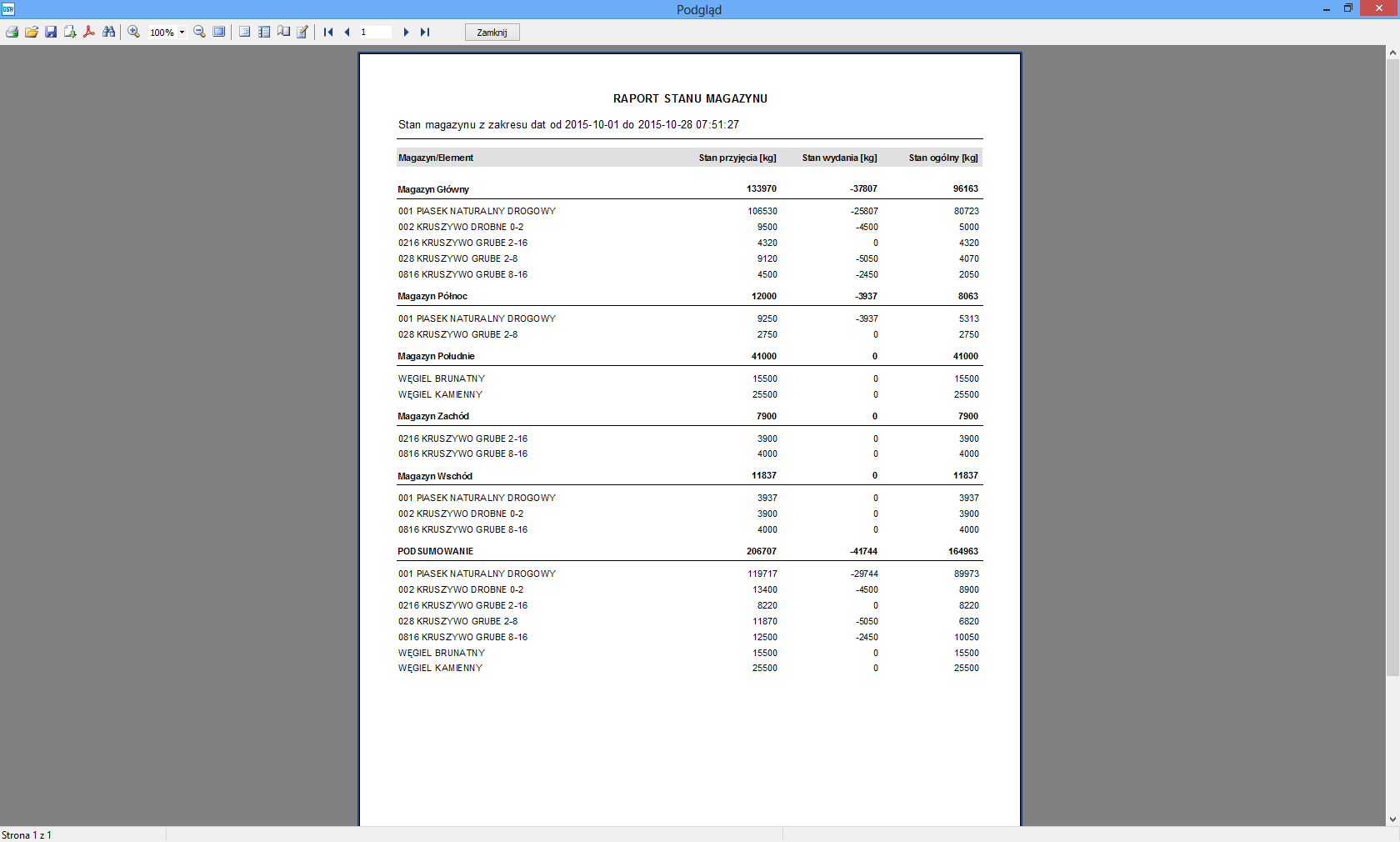 Podgląd

100%

1

Zamknij

RAPORT STANU MAGAZYNU

Stan magazynu z zakresu dat od 2015-10-01 do 2015-10-28 07:51:27

| Magazyn/Element | Stan przyjęcia [kg] | Stan wydania [kg] | Stan ogólny [kg] |
|---|---|---|---|
| Magazyn Główny | 133970 | -37807 | 96163 |
| 001 PIASEK NATURALNY DROGOWY | 106530 | -25807 | 80723 |
| 002 KRUSZYWO DROBNE 0-2 | 9500 | -4500 | 5000 |
| 0216 KRUSZYWO GRUBE 2-16 | 4320 | 0 | 4320 |
| 028 KRUSZYWO GRUBE 2-8 | 9120 | -5050 | 4070 |
| 0816 KRUSZYWO GRUBE 8-16 | 4500 | -2450 | 2050 |
| Magazyn Północ | 12000 | -3937 | 8063 |
| 001 PIASEK NATURALNY DROGOWY | 9250 | -3937 | 5313 |
| 028 KRUSZYWO GRUBE 2-8 | 2750 | 0 | 2750 |
| Magazyn Południe | 41000 | 0 | 41000 |
| WĘGIEL BRUNATNY | 15500 | 0 | 15500 |
| WĘGIEL KAMIENNY | 25500 | 0 | 25500 |
| Magazyn Zachód | 7900 | 0 | 7900 |
| 0216 KRUSZYWO GRUBE 2-16 | 3900 | 0 | 3900 |
| 0816 KRUSZYWO GRUBE 8-16 | 4000 | 0 | 4000 |
| Magazyn Wschód | 11837 | 0 | 11837 |
| 001 PIASEK NATURALNY DROGOWY | 3937 | 0 | 3937 |
| 002 KRUSZYWO DROBNE 0-2 | 3900 | 0 | 3900 |
| 0816 KRUSZYWO GRUBE 8-16 | 4000 | 0 | 4000 |
| PODSUMOWANIE | 206707 | -41744 | 164963 |
| 001 PIASEK NATURALNY DROGOWY | 119717 | -29744 | 89973 |
| 002 KRUSZYWO DROBNE 0-2 | 13400 | -4500 | 8900 |
| 0216 KRUSZYWO GRUBE 2-16 | 8220 | 0 | 8220 |
| 028 KRUSZYWO GRUBE 2-8 | 11870 | -5050 | 6820 |
| 0816 KRUSZYWO GRUBE 8-16 | 12500 | -2450 | 10050 |
| WĘGIEL BRUNATNY | 15500 | 0 | 15500 |
| WĘGIEL KAMIENNY | 25500 | 0 | 25500 |

Strona 1 z 1